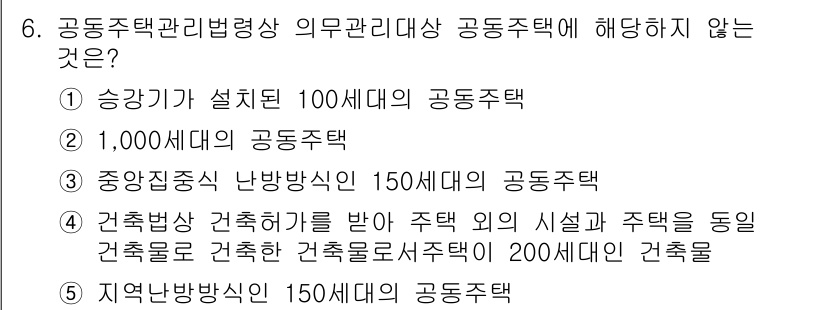 6. 공동주택관리법령상 의무관리대상 공동주택에 해당하지 않는 것은?

① 승강기가 설치된 100세대의 공동주택

② 1,000세대의 공동주택

③ 중앙집중식 난방방식인 150세대의 공동주택

④ 건축법상 건축허가를 받아 주택 외의 시설과 주택을 동일 건축물로 건축한 건축물로서주택이 200세대인 건축물

⑤ 지역난방방식인 150세대의 공동주택